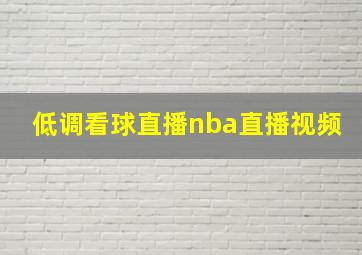 低调看球直播nba直播视频